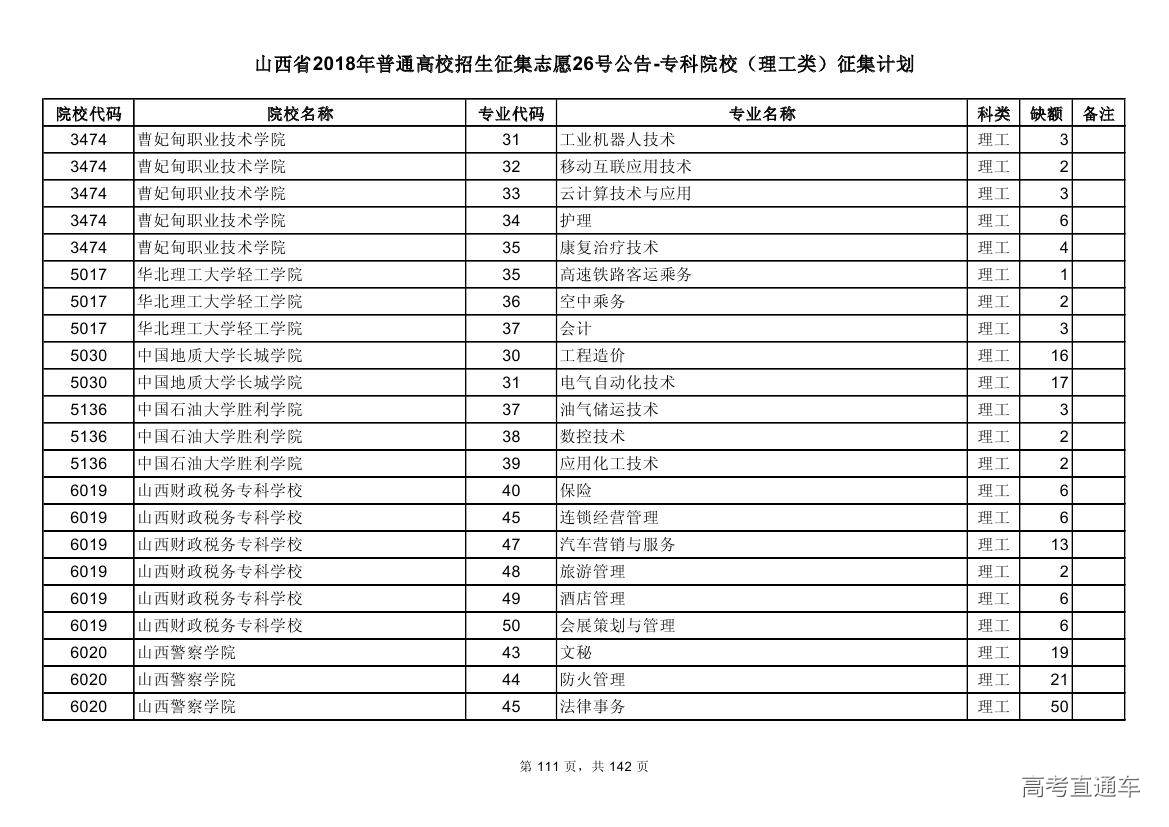 山西省2018年普通高校招生征集志愿26号公告-专科院校（理工类）征集计划

| 院校代码 | 院校名称 | 专业代码 | 专业名称 | 科类 | 缺额 | 备注 |
|---|---|---|---|---|---|---|
| 3474 | 曹妃甸职业技术学院 | 31 | 工业机器人技术 | 理工 | 3 | |
| 3474 | 曹妃甸职业技术学院 | 32 | 移动互联应用技术 | 理工 | 2 | |
| 3474 | 曹妃甸职业技术学院 | 33 | 云计算技术与应用 | 理工 | 3 | |
| 3474 | 曹妃甸职业技术学院 | 34 | 护理 | 理工 | 6 | |
| 3474 | 曹妃甸职业技术学院 | 35 | 康复治疗技术 | 理工 | 4 | |
| 5017 | 华北理工大学轻工学院 | 35 | 高速铁路客运乘务 | 理工 | 1 | |
| 5017 | 华北理工大学轻工学院 | 36 | 空中乘务 | 理工 | 2 | |
| 5017 | 华北理工大学轻工学院 | 37 | 会计 | 理工 | 3 | |
| 5030 | 中国地质大学长城学院 | 30 | 工程造价 | 理工 | 16 | |
| 5030 | 中国地质大学长城学院 | 31 | 电气自动化技术 | 理工 | 17 | |
| 5136 | 中国石油大学胜利学院 | 37 | 油气储运技术 | 理工 | 3 | |
| 5136 | 中国石油大学胜利学院 | 38 | 数控技术 | 理工 | 2 | |
| 5136 | 中国石油大学胜利学院 | 39 | 应用化工技术 | 理工 | 2 | |
| 6019 | 山西财政税务专科学校 | 40 | 保险 | 理工 | 6 | |
| 6019 | 山西财政税务专科学校 | 45 | 连锁经营管理 | 理工 | 6 | |
| 6019 | 山西财政税务专科学校 | 47 | 汽车营销与服务 | 理工 | 13 | |
| 6019 | 山西财政税务专科学校 | 48 | 旅游管理 | 理工 | 2 | |
| 6019 | 山西财政税务专科学校 | 49 | 酒店管理 | 理工 | 6 | |
| 6019 | 山西财政税务专科学校 | 50 | 会展策划与管理 | 理工 | 6 | |
| 6020 | 山西警察学院 | 43 | 文秘 | 理工 | 19 | |
| 6020 | 山西警察学院 | 44 | 防火管理 | 理工 | 21 | |
| 6020 | 山西警察学院 | 45 | 法律事务 | 理工 | 50 | |

第 111 页，共 142 页

高考直通车